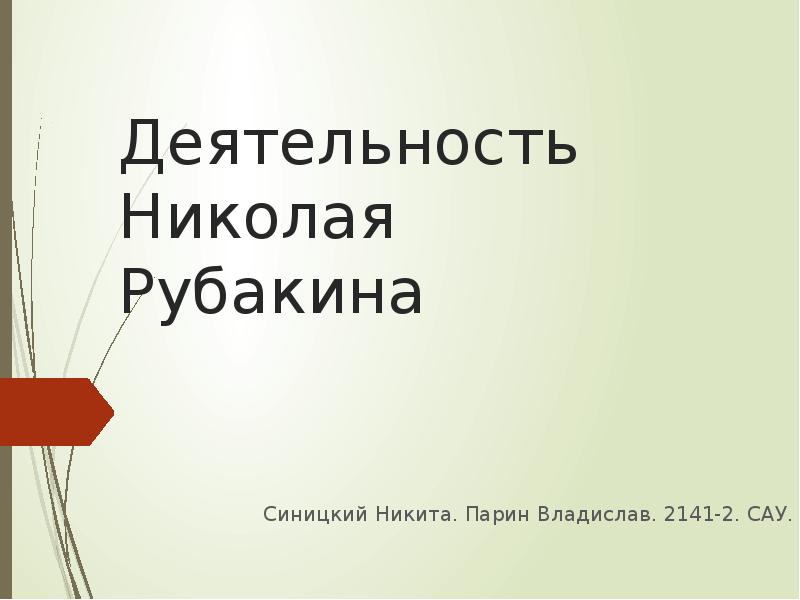 Деятельность Николая Рубакина

Синицкий Никита. Парин Владислав. 2141-2. САУ.